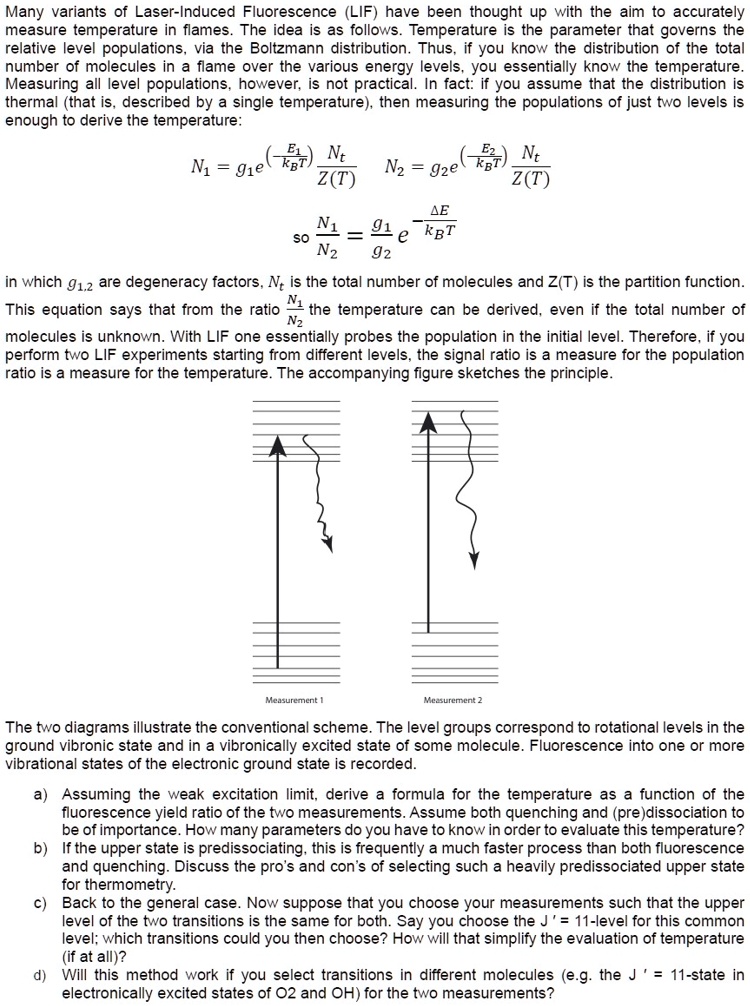 Many variants of Laser-Induced Fluorescence (LIF) have been thought up with the aim to accurately measure temperature in flames. The idea is as follows. Temperature is the parameter that governs the relative level populations, via the Boltzmann distribution. Thus, if you know the distribution of the total number of molecules in a flame over the various energy levels, you essentially know the temperature. Measuring all level populations, however, is not practical. In fact: if you assume that the distribution is thermal (that is, described by a single temperature), then measuring the populations of just two levels is enough to derive the temperature:

$N_1 = g_1 e^{\left(-\frac{E_1}{k_B T}\right)} \frac{N_t}{Z(T)}$ $N_2 = g_2 e^{\left(-\frac{E_2}{k_B T}\right)} \frac{N_t}{Z(T)}$

so $\frac{N_1}{N_2} = \frac{g_1}{g_2} e^{-\frac{\Delta E}{k_B T}}$

in which $g_{1,2}$ are degeneracy factors, $N_t$ is the total number of molecules and Z(T) is the partition function. This equation says that from the ratio $\frac{N_1}{N_2}$ the temperature can be derived, even if the total number of molecules is unknown. With LIF one essentially probes the population in the initial level. Therefore, if you perform two LIF experiments starting from different levels, the signal ratio is a measure for the population ratio is a measure for the temperature. The accompanying figure sketches the principle.

Measurement 1

Measurement 2

The two diagrams illustrate the conventional scheme. The level groups correspond to rotational levels in the ground vibronic state and in a vibronically excited state of some molecule. Fluorescence into one or more vibrational states of the electronic ground state is recorded.

a) Assuming the weak excitation limit, derive a formula for the temperature as a function of the fluorescence yield ratio of the two measurements. Assume both quenching and (pre)dissociation to be of importance. How many parameters do you have to know in order to evaluate this temperature?
b) If the upper state is predissociating, this is frequently a much faster process than both fluorescence and quenching. Discuss the pro's and con's of selecting such a heavily predissociated upper state for thermometry.
c) Back to the general case. Now suppose that you choose your measurements such that the upper level of the two transitions is the same for both. Say you choose the J ' = 11-level for this common level; which transitions could you then choose? How will that simplify the evaluation of temperature (if at all)?
d) Will this method work if you select transitions in different molecules (e.g. the J ' = 11-state in electronically excited states of O2 and OH) for the two measurements?